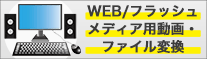 WEB/フラッシュ
メディア用動画・
ファイル変換